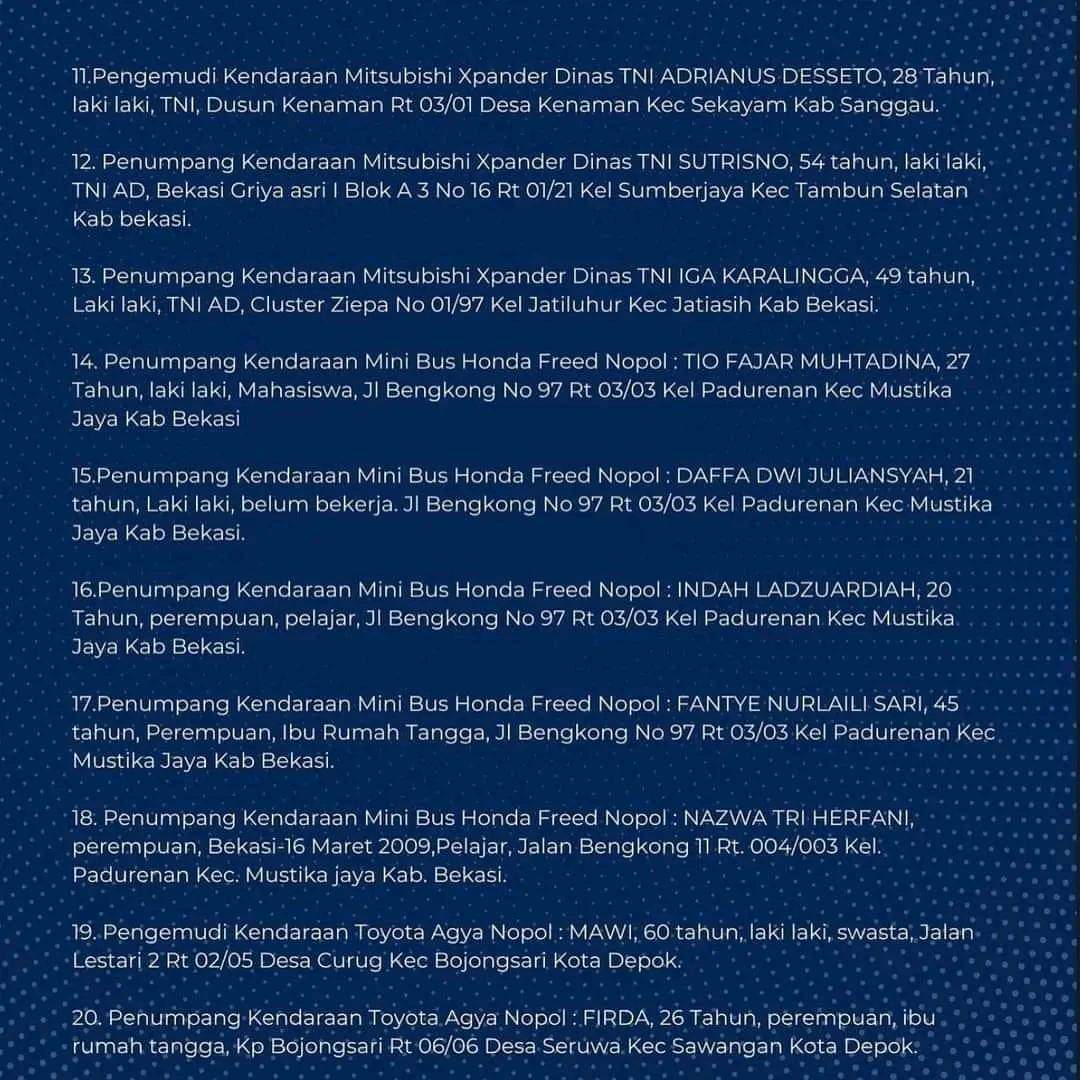 11.Pengemudi Kendaraan Mitsubishi Xpander Dinas TNI ADRIANUS DESSETO, 28 Tahun, laki laki, TNI, Dusun Kenaman Rt 03/01 Desa Kenaman Kec Sekayam Kab Sanggau.

12. Penumpang Kendaraan Mitsubishi Xpander Dinas TNI SUTRISNO, 54 tahun, laki laki, TNI AD, Bekasi Griya asri I Blok A 3 No 16 Rt 01/21 Kel Sumberjaya Kec Tambun Selatan Kab bekasi.

13. Penumpang Kendaraan Mitsubishi Xpander Dinas TNI IGA KARALINGGA, 49 tahun, Laki laki, TNI AD, Cluster Ziepa No 01/97 Kel Jatiluhur Kec Jatiasih Kab Bekasi.

14. Penumpang Kendaraan Mini Bus Honda Freed Nopol : TIO FAJAR MUHTADINA, 27 Tahun, laki laki, Mahasiswa, Jl Bengkong No 97 Rt 03/03 Kel Padurenan Kec Mustika Jaya Kab Bekasi

15.Penumpang Kendaraan Mini Bus Honda Freed Nopol : DAFFA DWI JULIANSYAH, 21 tahun, Laki laki, belum bekerja. Jl Bengkong No 97 Rt 03/03 Kel Padurenan Kec Mustika Jaya Kab Bekasi.

16.Penumpang Kendaraan Mini Bus Honda Freed Nopol : INDAH LADZUARDIAH, 20 Tahun, perempuan, pelajar, Jl Bengkong No 97 Rt 03/03 Kel Padurenan Kec Mustika Jaya Kab Bekasi.

17.Penumpang Kendaraan Mini Bus Honda Freed Nopol : FANTYE NURLAILI SARI, 45 tahun, Perempuan, Ibu Rumah Tangga, Jl Bengkong No 97 Rt 03/03 Kel Padurenan Kec Mustika Jaya Kab Bekasi.

18. Penumpang Kendaraan Mini Bus Honda Freed Nopol : NAZWA TRI HERFANI, perempuan, Bekasi-16 Maret 2009,Pelajar, Jalan Bengkong 11 Rt. 004/003 Kel. Padurenan Kec. Mustika jaya Kab. Bekasi.

19. Pengemudi Kendaraan Toyota Agya Nopol : MAWI, 60 tahun, laki laki, swasta, Jalan Lestari 2 Rt 02/05 Desa Curug Kec Bojongsari Kota Depok.

20. Penumpang Kendaraan Toyota Agya Nopol : FIRDA, 26 Tahun, perempuan, ibu rumah tangga, Kp Bojongsari Rt 06/06 Desa Seruwa Kec Sawangan Kota Depok.